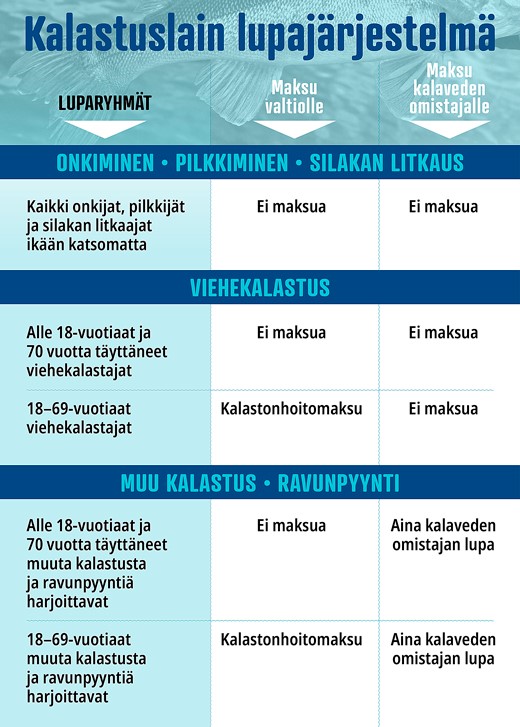 Kalastuslain lupajärjestelmä

| LUPARYHMÄT | Maksu valtiolle | Maksu kalaveden omistajalle |
|---|---|---|
| ONKIMINEN • PILKKIMINEN • SILAKAN LITKAUS | | |
| Kaikki onkijat, pilkkijät ja silakan litkaajat ikään katsomatta | Ei maksua | Ei maksua |
| VIEHEKALASTUS | | |
| Alle 18-vuotiaat ja 70 vuotta täyttäneet viehekalastajat | Ei maksua | Ei maksua |
| 18–69-vuotiaat viehekalastajat | Kalastonhoitomaksu | Ei maksua |
| MUU KALASTUS • RAVUNPYYNTI | | |
| Alle 18-vuotiaat ja 70 vuotta täyttäneet muuta kalastusta ja ravunpyyntiä harjoittavat | Ei maksua | Aina kalaveden omistajan lupa |
| 18–69-vuotiaat muuta kalastusta ja ravunpyyntiä harjoittavat | Kalastonhoitomaksu | Aina kalaveden omistajan lupa |